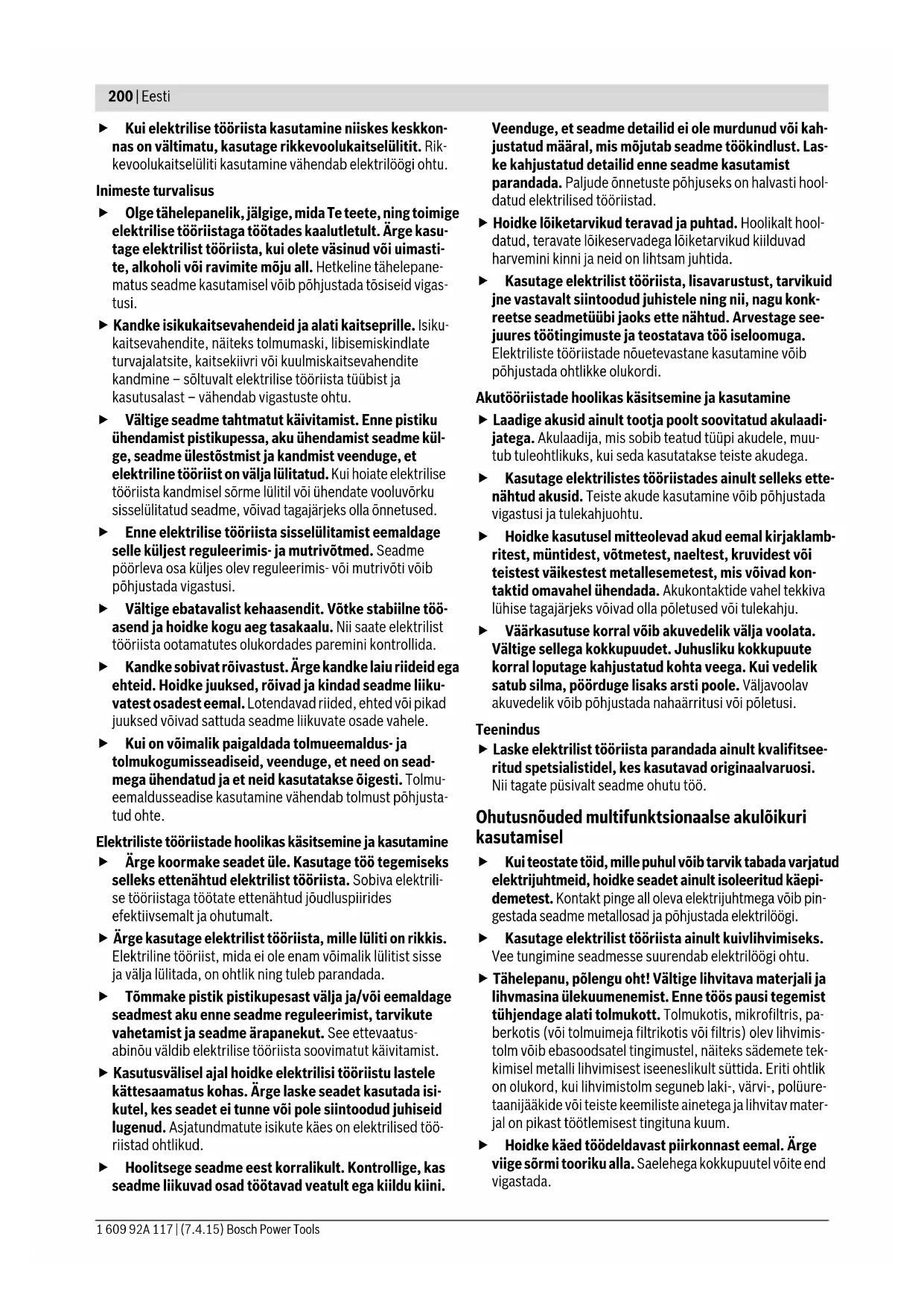 200 | Eesti

▶ Kui elektrilise tööriista kasutamine niiskes keskkonnas on vältimatu, kasutage rikkevoolukaitselülitit. Rikkevoolukaitselüliti kasutamine vähendab elektrilöögi ohtu.

Inimeste turvalisus

▶ Olge tähelepanelik, jälgige, mida Te teete, ning toimige elektrilise tööriistaga töötades kaalutletult. Ärge kasutage elektrilist tööriista, kui olete väsinud või uimastite, alkoholi või ravimite mõju all. Hetkeline tähelepanematus seadme kasutamisel võib põhjustada tõsiseid vigastusi.

▶ Kandke isikukaitsevahendeid ja alati kaitseprille. Isikukaitsevahendite, näiteks tolmumaski, libisemiskindlate turvajalatsite, kaitsekiivri või kuulmiskaitsevahendite kandmine – sõltuvalt elektrilise tööriista tüübist ja kasutusalast – vähendab vigastuste ohtu.

▶ Vältige seadme tahtmatut käivitamist. Enne pistiku ühendamist pistikupessa, aku ühendamist seadme külge, seadme ülestõstmist ja kandmist veenduge, et elektriline tööriist on välja lülitatud. Kui hoiate elektrilise tööriista kandmisel sõrme lülitil või ühendate vooluvõrku sisselülitatud seadme, võivad tagajärjeks olla õnnetused.

▶ Enne elektrilise tööriista sisselülitamist eemaldage selle küljest reguleerimis- ja mutrivõtmed. Seadme pöörleva osa küljes olev reguleerimis- või mutrivõti võib põhjustada vigastusi.

▶ Vältige ebatavalist kehaasendit. Võtke stabiilne tööasend ja hoidke kogu aeg tasakaalu. Nii saate elektrilist tööriista ootamatutes olukordades paremini kontrollida.

▶ Kandke sobivat rõivastust. Ärge kandke laiu riideid ega ehteid. Hoidke juuksed, rõivad ja kindad seadme liikuvatest osadest eemal. Lotendavad riided, ehted või pikad juuksed võivad sattuda seadme liikuvate osade vahele.

▶ Kui on võimalik paigaldada tolmueemaldus- ja tolmukogumisseadiseid, veenduge, et need on seadmega ühendatud ja et neid kasutatakse õigesti. Tolmueemaldusseadise kasutamine vähendab tolmust põhjustatud ohte.

Elektriliste tööriistade hoolikas käsitsemine ja kasutamine

▶ Ärge koormake seadet üle. Kasutage töö tegemiseks selleks ettenähtud elektrilist tööriista. Sobiva elektrilise tööriistaga töötate ettenähtud jõudluspiirides efektiivsemalt ja ohutumalt.

▶ Ärge kasutage elektrilist tööriista, mille lüliti on rikkis. Elektriline tööriist, mida ei ole enam võimalik lülitist sisse ja välja lülitada, on ohtlik ning tuleb parandada.

▶ Tõmmake pistik pistikupesast välja ja/või eemaldage seadmest aku enne seadme reguleerimist, tarvikute vahetamist ja seadme ärapanekut. See ettevaatusabinõu väldib elektrilise tööriista soovimatut käivitamist.

▶ Kasutusvälisel ajal hoidke elektrilisi tööriistu lastele kättesaamatus kohas. Ärge laske seadet kasutada isikutel, kes seadet ei tunne või pole siintoodud juhiseid lugenud. Asjatundmatute isikute käes on elektrilised tööriistad ohtlikud.

▶ Hoolitsege seadme eest korralikult. Kontrollige, kas seadme liikuvad osad töötavad veatult ega kiildu kiini. Veenduge, et seadme detailid ei ole murdunud või kahjustatud määral, mis mõjutab seadme töökindlust. Laske kahjustatud detailid enne seadme kasutamist parandada. Paljude õnnetuste põhjuseks on halvasti hooldatud elektrilised tööriistad.

▶ Hoidke lõiketarvikud teravad ja puhtad. Hoolikalt hooldatud, teravate lõikeservadega lõiketarvikud kiilduvad harvemini kinni ja neid on lihtsam juhtida.

▶ Kasutage elektrilist tööriista, lisavarustust, tarvikuid jne vastavalt siintoodud juhistele ning nii, nagu konkreetse seadmetüübi jaoks ette nähtud. Arvestage seejuures töötingimuste ja teostatava töö iseloomuga. Elektriliste tööriistade nõuetevastane kasutamine võib põhjustada ohtlikke olukordi.

Akutööriistade hoolikas käsitsemine ja kasutamine

▶ Laadige akusid ainult tootja poolt soovitatud akulaadijatega. Akulaadija, mis sobib teatud tüüpi akudele, muutub tuleohtlikuks, kui seda kasutatakse teiste akudega.

▶ Kasutage elektrilistes tööriistades ainult selleks ettenähtud akusid. Teiste akude kasutamine võib põhjustada vigastusi ja tulekahjuohtu.

▶ Hoidke kasutusel mitteolevad akud eemal kirjaklambritest, müntidest, võtmetest, naeltest, kruvidest või teistest väikestest metallesemetest, mis võivad kontaktid omavahel ühendada. Akukontaktide vahel tekkiva lühise tagajärjeks võivad olla põletused või tulekahju.

▶ Väärkasutuse korral võib akuvedelik välja voolata. Vältige sellega kokkupuudet. Juhusliku kokkupuute korral loputage kahjustatud kohta veega. Kui vedelik satub silma, pöörduge lisaks arsti poole. Väljavoolav akuvedelik võib põhjustada nahaärritusi või põletusi.

Teenindus

▶ Laske elektrilist tööriista parandada ainult kvalifitseeritud spetsialistidel, kes kasutavad originaalvaruosi. Nii tagate püsivalt seadme ohutu töö.

Ohutusnõuded multifunktsionaalse akulõikuri kasutamisel

▶ Kui teostate töid, mille puhul võib tarvik tabada varjatud elektrijuhtmeid, hoidke seadet ainult isoleeritud käepidemetest. Kontakt pinge all oleva elektrijuhtmega võib pingestada seadme metallosad ja põhjustada elektrilöögi.

▶ Kasutage elektrilist tööriista ainult kuivlihvimiseks. Vee tungimine seadmesse suurendab elektrilöögi ohtu.

▶ Tähelepanu, põlengu oht! Vältige lihvitava materjali ja lihvmasina ülekuumenemist. Enne töös pausi tegemist tühjendage alati tolmukott. Tolmukotis, mikrofiltris, paberkotis (või tolmuimeja filtrikotis või filtris) olev lihvimistolm võib ebasoodsatel tingimustel, näiteks sädemete tekkimisel metalli lihvimisest iseeneslikult süttida. Eriti ohtlik on olukord, kui lihvimistolm seguneb laki-, värvi-, polüuretaanijääkide või teiste keemiliste ainetega ja lihvitav materjal on pikast töötlemisest tingituna kuum.

▶ Hoidke käed töödeldavast piirkonnast eemal. Ärge viige sõrmi tooriku alla. Saelehega kokkupuutel võite end vigastada.

1 609 92A 117 | (7.4.15) Bosch Power Tools